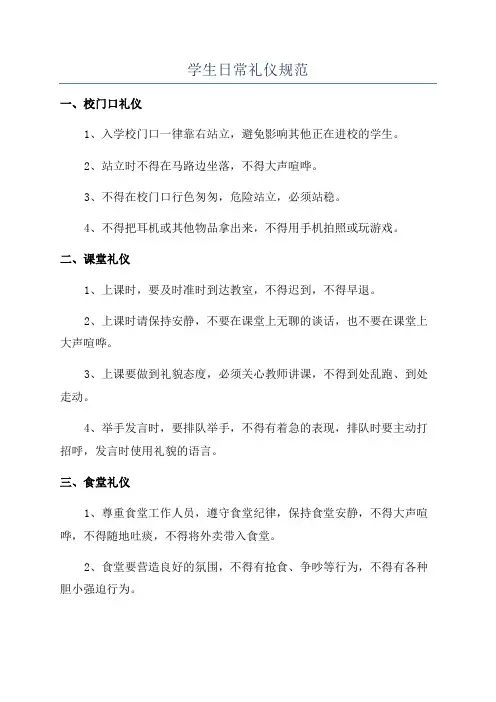 学生日常礼仪规范

一、校门口礼仪

1、入学校门口一律靠右站立，避免影响其他正在进校的学生。

2、站立时不得在马路边坐落，不得大声喧哗。

3、不得在校门口行色匆匆，危险站立，必须站稳。

4、不得把耳机或其他物品拿出来，不得用手机拍照或玩游戏。

二、课堂礼仪

1、上课时，要及时准时到达教室，不得迟到，不得早退。

2、上课时请保持安静，不要在课堂上无聊的谈话，也不要在课堂上大声喧哗。

3、上课要做到礼貌态度，必须关心教师讲课，不得到处乱跑、到处走动。

4、举手发言时，要排队举手，不得有着急的表现，排队时要主动打招呼，发言时使用礼貌的语言。

三、食堂礼仪

1、尊重食堂工作人员，遵守食堂纪律，保持食堂安静，不得大声喧哗，不得随地吐痰，不得将外卖带入食堂。

2、食堂要营造良好的氛围，不得有抢食、争吵等行为，不得有各种胆小强迫行为。